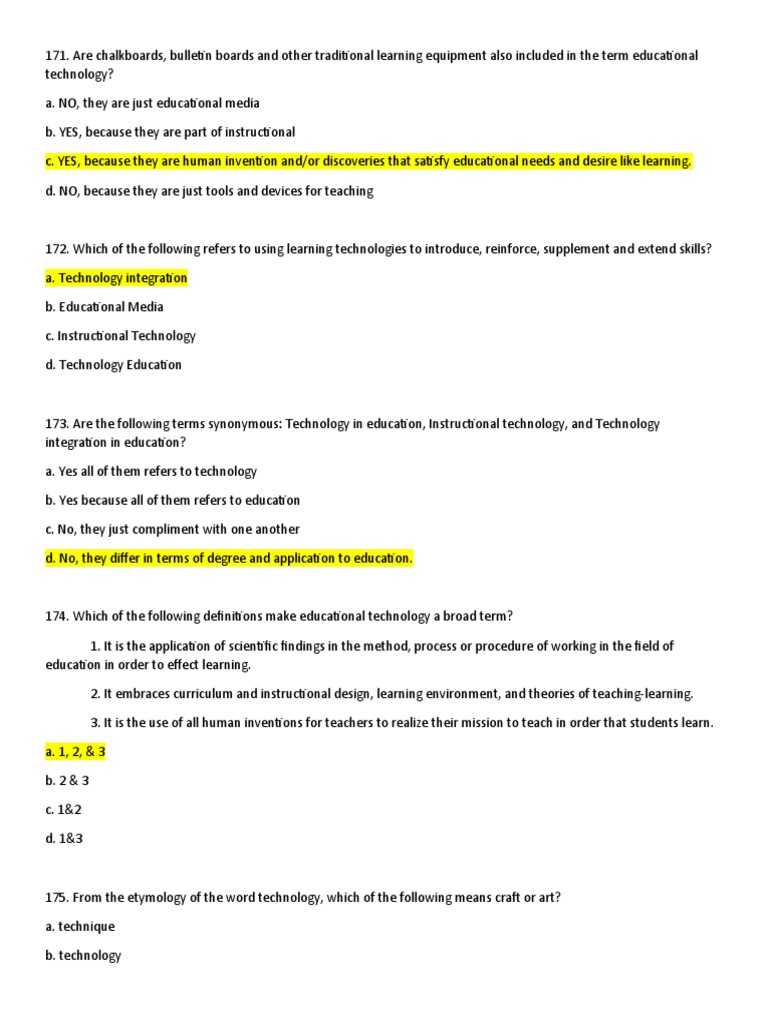 171. Are chalkboards, bulletin boards and other traditional learning equipment also included in the term educational technology?

a. NO, they are just educational media

b. YES, because they are part of instructional

c. YES, because they are human invention and/or discoveries that satisfy educational needs and desire like learning.

d. NO, because they are just tools and devices for teaching

172. Which of the following refers to using learning technologies to introduce, reinforce, supplement and extend skills?

a. Technology integration

b. Educational Media

c. Instructional Technology

d. Technology Education

173. Are the following terms synonymous: Technology in education, Instructional technology, and Technology integration in education?

a. Yes all of them refers to technology

b. Yes because all of them refers to education

c. No, they just compliment with one another

d. No, they differ in terms of degree and application to education.

174. Which of the following definitions make educational technology a broad term?

1. It is the application of scientific findings in the method, process or procedure of working in the field of education in order to effect learning.

2. It embraces curriculum and instructional design, learning environment, and theories of teaching-learning.

3. It is the use of all human inventions for teachers to realize their mission to teach in order that students learn.

a. 1, 2, & 3

b. 2 & 3

c. 1&2

d. 1&3

175. From the etymology of the word technology, which of the following means craft or art?

a. technique

b. technology